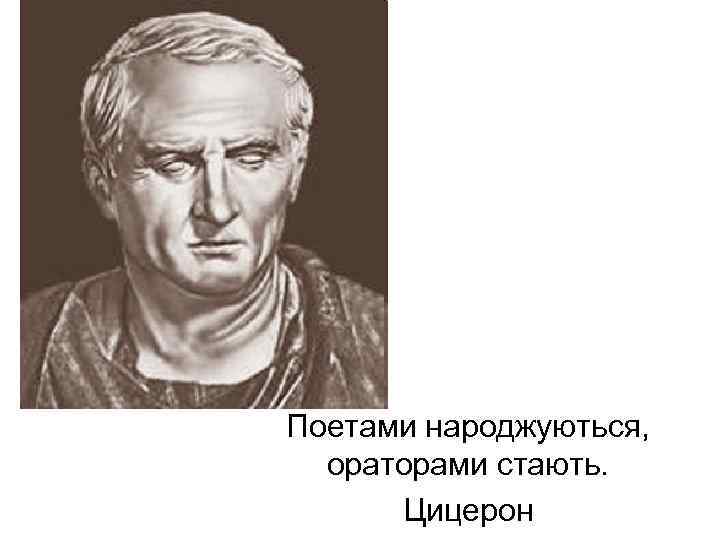 Поетами народжуються, ораторами стають.

Цицерон